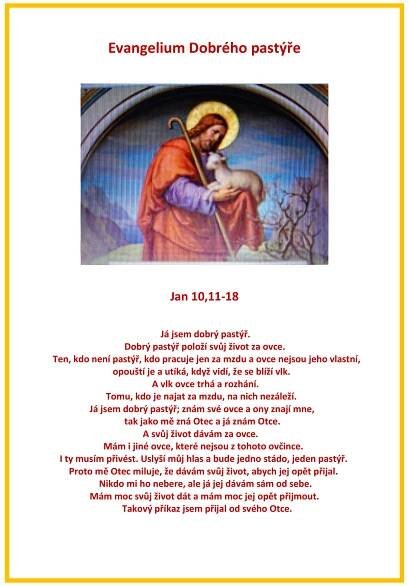 Evangelium Dobrého pastýře

Jan 10,11-18

Já jsem dobrý pastýř.
Dobrý pastýř položí svůj život za ovce.
Ten, kdo není pastýř, kdo pracuje jen za mzdu a ovce nejsou jeho vlastní,
opouští je a utíká, když vidí, že se blíží vlk.
A vlk ovce trhá a rozhání.
Tomu, kdo je najat za mzdu, na nich nezáleží.
Já jsem dobrý pastýř; znám své ovce a ony znají mne,
tak jako mě zná Otec a já znám Otce.
A svůj život dávám za ovce.
Mám i jiné ovce, které nejsou z tohoto ovčince.
I ty musím přivést. Uslyší můj hlas a bude jedno stádo, jeden pastýř.
Proto mě Otec miluje, že dávám svůj život, abych jej opět přijal.
Nikdo mi ho nebere, ale já jej dávám sám od sebe.
Mám moc svůj život dát a mám moc jej opět přijmout.
Takový příkaz jsem přijal od svého Otce.